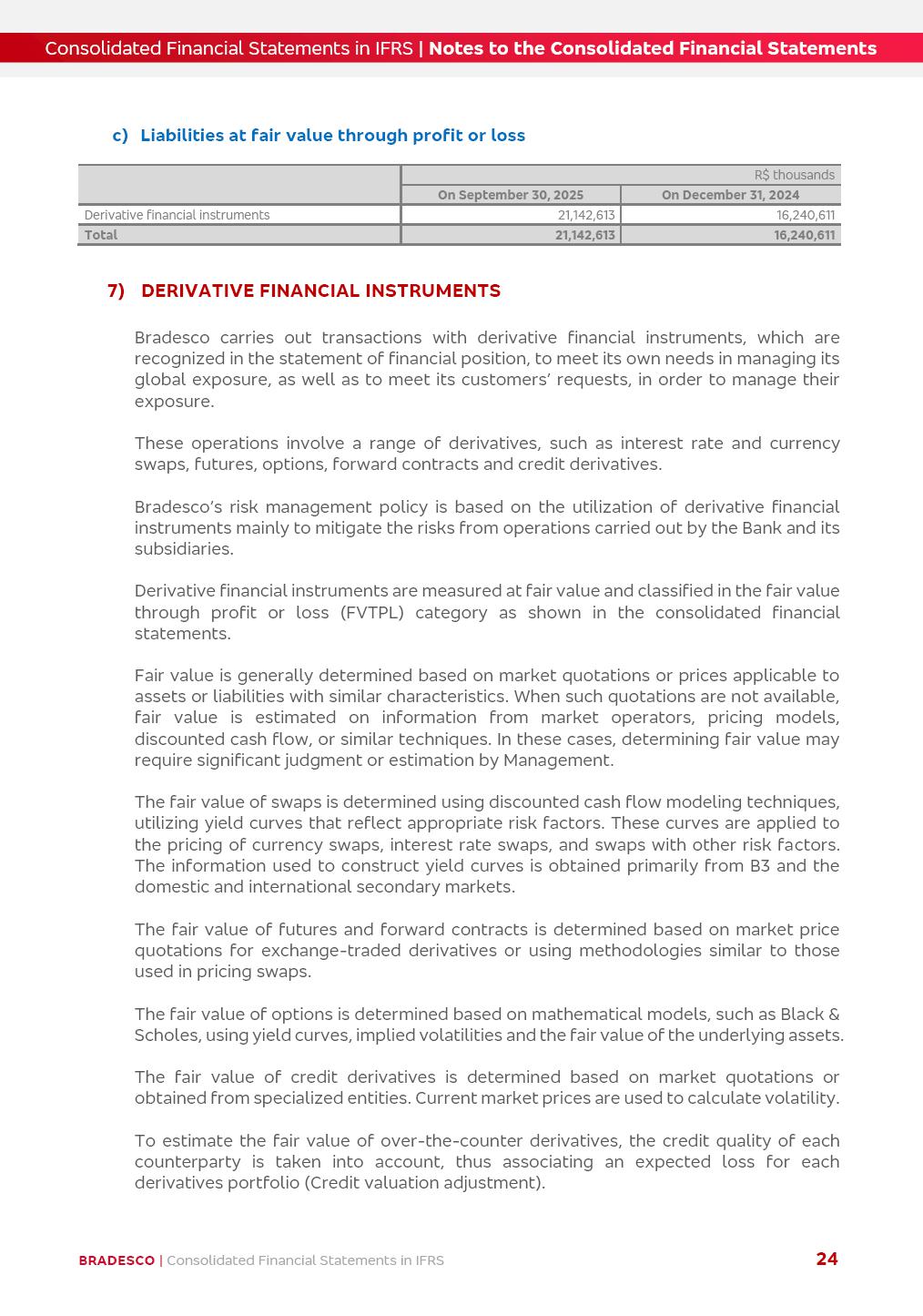 Consolidated Financial Statements in IFRS | Notes to the Consolidated Financial Statements

c) Liabilities at fair value through profit or loss

| | R$ thousands | |
|---|---|---|
| | On September 30, 2025 | On December 31, 2024 |
| Derivative financial instruments | 21,142,613 | 16,240,611 |
| Total | 21,142,613 | 16,240,611 |

7) DERIVATIVE FINANCIAL INSTRUMENTS

Bradesco carries out transactions with derivative financial instruments, which are recognized in the statement of financial position, to meet its own needs in managing its global exposure, as well as to meet its customers' requests, in order to manage their exposure.

These operations involve a range of derivatives, such as interest rate and currency swaps, futures, options, forward contracts and credit derivatives.

Bradesco's risk management policy is based on the utilization of derivative financial instruments mainly to mitigate the risks from operations carried out by the Bank and its subsidiaries.

Derivative financial instruments are measured at fair value and classified in the fair value through profit or loss (FVTPL) category as shown in the consolidated financial statements.

Fair value is generally determined based on market quotations or prices applicable to assets or liabilities with similar characteristics. When such quotations are not available, fair value is estimated on information from market operators, pricing models, discounted cash flow, or similar techniques. In these cases, determining fair value may require significant judgment or estimation by Management.

The fair value of swaps is determined using discounted cash flow modeling techniques, utilizing yield curves that reflect appropriate risk factors. These curves are applied to the pricing of currency swaps, interest rate swaps, and swaps with other risk factors. The information used to construct yield curves is obtained primarily from B3 and the domestic and international secondary markets.

The fair value of futures and forward contracts is determined based on market price quotations for exchange-traded derivatives or using methodologies similar to those used in pricing swaps.

The fair value of options is determined based on mathematical models, such as Black & Scholes, using yield curves, implied volatilities and the fair value of the underlying assets.

The fair value of credit derivatives is determined based on market quotations or obtained from specialized entities. Current market prices are used to calculate volatility.

To estimate the fair value of over-the-counter derivatives, the credit quality of each counterparty is taken into account, thus associating an expected loss for each derivatives portfolio (Credit valuation adjustment).

BRADESCO | Consolidated Financial Statements in IFRS 24